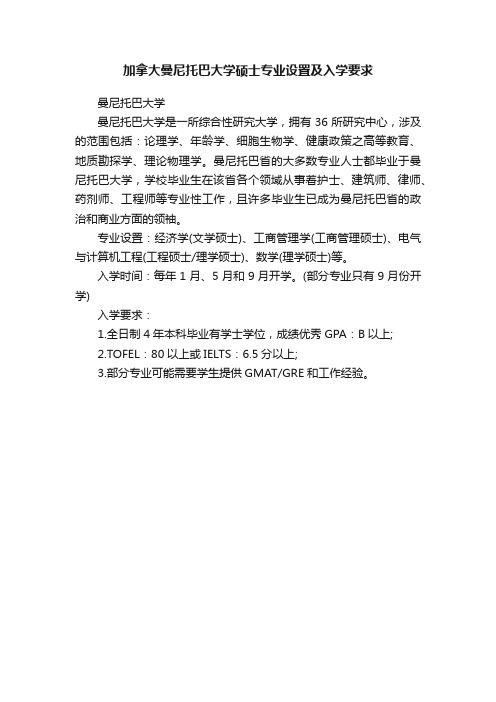 加拿大曼尼托巴大学硕士专业设置及入学要求

曼尼托巴大学

曼尼托巴大学是一所综合性研究大学，拥有 36 所研究中心，涉及的范围包括：论理学、年龄学、细胞生物学、健康政策之高等教育、地质勘探学、理论物理学。曼尼托巴省的大多数专业人士都毕业于曼尼托巴大学，学校毕业生在该省各个领域从事着护士、建筑师、律师、药剂师、工程师等专业性工作，且许多毕业生已成为曼尼托巴省的政治和商业方面的领袖。

专业设置：经济学(文学硕士)、工商管理学(工商管理硕士)、电气与计算机工程(工程硕士/理学硕士)、数学(理学硕士)等。

入学时间：每年 1 月、5 月和 9 月开学。(部分专业只有 9 月份开学)

入学要求：

1.全日制 4 年本科毕业有学士学位，成绩优秀 GPA：B 以上;

2.TOFEL：80 以上或 IELTS：6.5 分以上;

3.部分专业可能需要学生提供 GMAT/GRE 和工作经验。